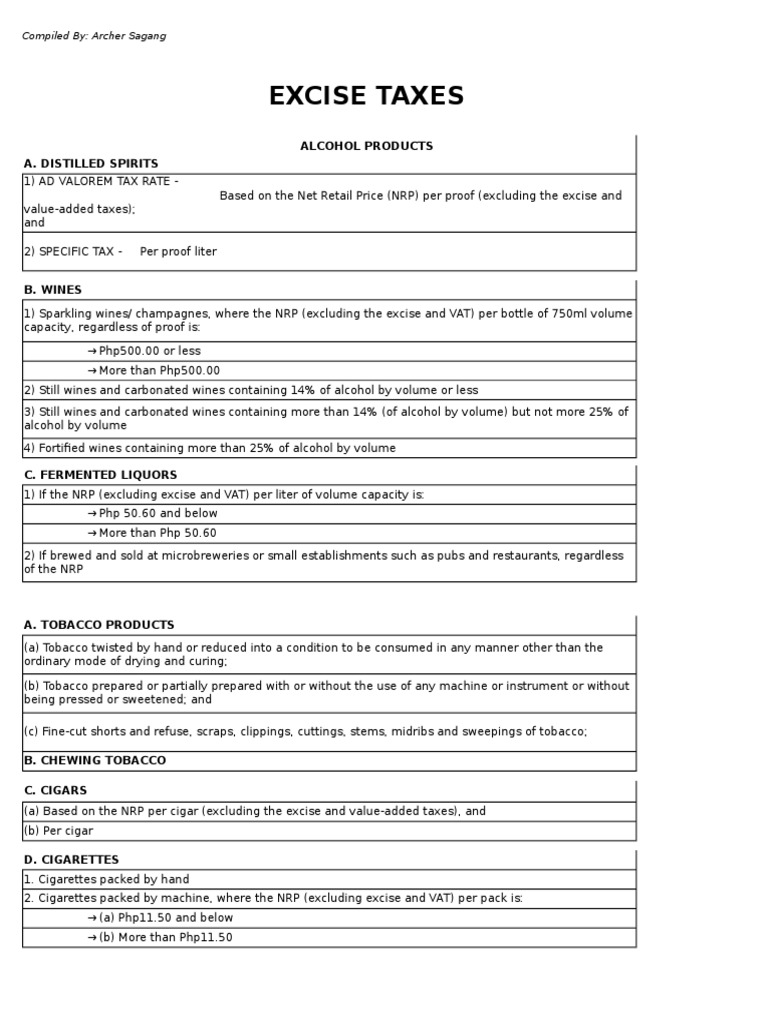 Compiled By: Archer Sagang

EXCISE TAXES

ALCOHOL PRODUCTS

A. DISTILLED SPIRITS

1) AD VALOREM TAX RATE - Based on the Net Retail Price (NRP) per proof (excluding the excise and value-added taxes); and

2) SPECIFIC TAX - Per proof liter

B. WINES

1) Sparkling wines/ champagnes, where the NRP (excluding the excise and VAT) per bottle of 750ml volume capacity, regardless of proof is:

→Php500.00 or less

→More than Php500.00

2) Still wines and carbonated wines containing 14% of alcohol by volume or less

3) Still wines and carbonated wines containing more than 14% (of alcohol by volume) but not more 25% of alcohol by volume

4) Fortified wines containing more than 25% of alcohol by volume

C. FERMENTED LIQUORS

1) If the NRP (excluding excise and VAT) per liter of volume capacity is:

→Php 50.60 and below

→More than Php 50.60

2) If brewed and sold at microbreweries or small establishments such as pubs and restaurants, regardless of the NRP

A. TOBACCO PRODUCTS

(a) Tobacco twisted by hand or reduced into a condition to be consumed in any manner other than the ordinary mode of drying and curing;

(b) Tobacco prepared or partially prepared with or without the use of any machine or instrument or without being pressed or sweetened; and

(c) Fine-cut shorts and refuse, scraps, clippings, cuttings, stems, midribs and sweepings of tobacco;

B. CHEWING TOBACCO

C. CIGARS

(a) Based on the NRP per cigar (excluding the excise and value-added taxes), and

(b) Per cigar

D. CIGARETTES

1. Cigarettes packed by hand

2. Cigarettes packed by machine, where the NRP (excluding excise and VAT) per pack is:

→(a) Php11.50 and below

→(b) More than Php11.50